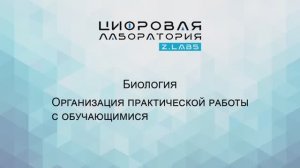 ЦИФРОВАЯ ЛАБОРАТОРИЯ
Z.LABS

Биология

Организация практической работы с обучающимися